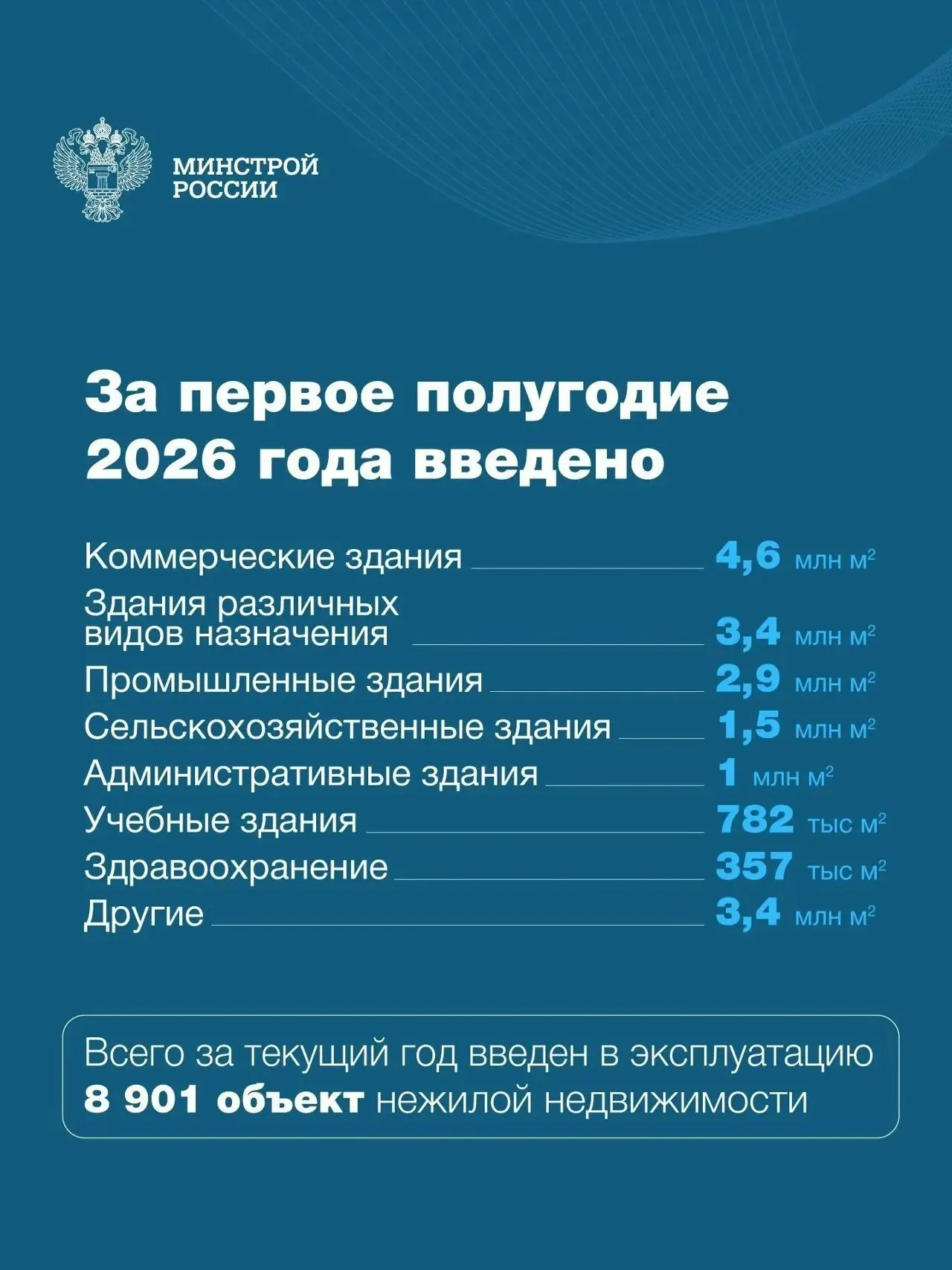 МИНСТРОЙ РОССИИ

За первое полугодие 2026 года введено

Коммерческие здания 4,6 млн $м^2$
Здания различных видов назначения 3,4 млн $м^2$
Промышленные здания 2,9 млн $м^2$
Сельскохозяйственные здания 1,5 млн $м^2$
Административные здания 1 млн $м^2$
Учебные здания 782 тыс $м^2$
Здравоохранение 357 тыс $м^2$
Другие 3,4 млн $м^2$

Всего за текущий год введен в эксплуатацию 8 901 объект нежилой недвижимости